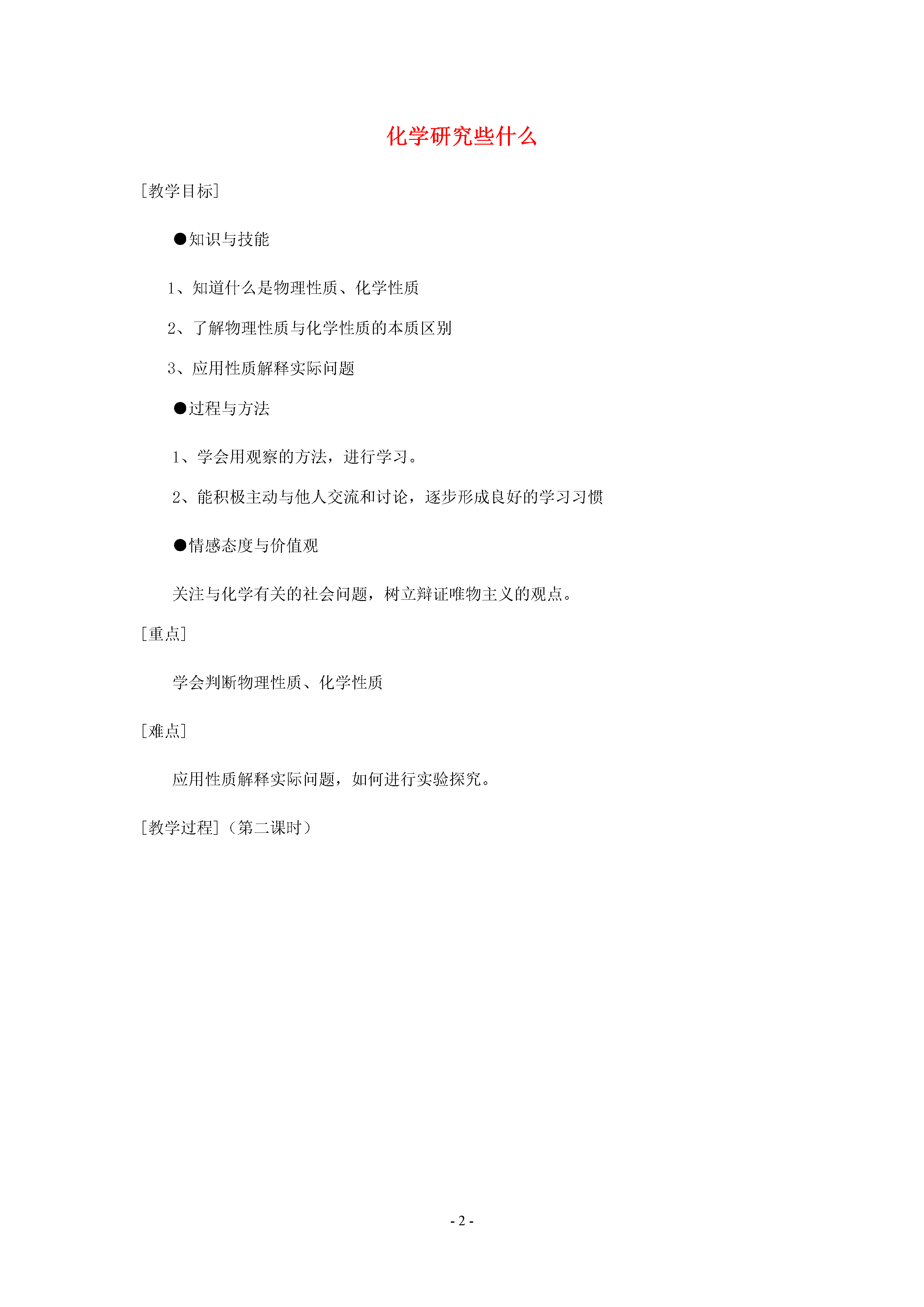 化学研究些什么

[教学目标]

●知识与技能

1、知道什么是物理性质、化学性质

2、了解物理性质与化学性质的本质区别

3、应用性质解释实际问题

●过程与方法

1、学会用观察的方法，进行学习。

2、能积极主动与他人交流和讨论，逐步形成良好的学习习惯

●情感态度与价值观

关注与化学有关的社会问题，树立辩证唯物主义的观点。

[重点]

学会判断物理性质、化学性质

[难点]

应用性质解释实际问题，如何进行实验探究。

[教学过程]（第二课时）

- 2 -